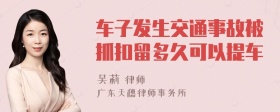 车子发生交通事故被抓扣留多久可以提车

吴莉 律师
广东天穗律师事务所